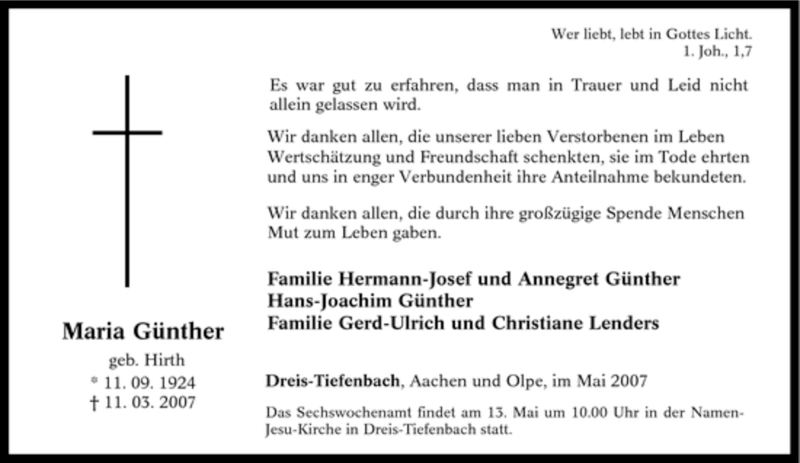 Wer liebt, lebt in Gottes Licht.
1. Joh., 1,7

Es war gut zu erfahren, dass man in Trauer und Leid nicht allein gelassen wird.

Wir danken allen, die unserer lieben Verstorbenen im Leben Wertschätzung und Freundschaft schenkten, sie im Tode ehrten und uns in enger Verbundenheit ihre Anteilnahme bekundeten.

Wir danken allen, die durch ihre großzügige Spende Menschen Mut zum Leben gaben.

Familie Hermann-Josef und Annegret Günther
Hans-Joachim Günther
Familie Gerd-Ulrich und Christiane Lenders

Maria Günther
geb. Hirth
* 11. 09. 1924
† 11. 03. 2007

Dreis-Tiefenbach, Aachen und Olpe, im Mai 2007

Das Sechswochenamt findet am 13. Mai um 10.00 Uhr in der Namen-Jesu-Kirche in Dreis-Tiefenbach statt.